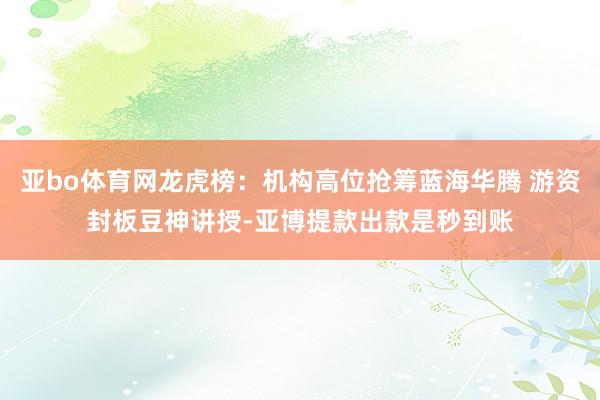 亚bo体育网龙虎榜：机构高位抢筹蓝海华腾 游资封板豆神讲授-亚博提款出款是秒到账